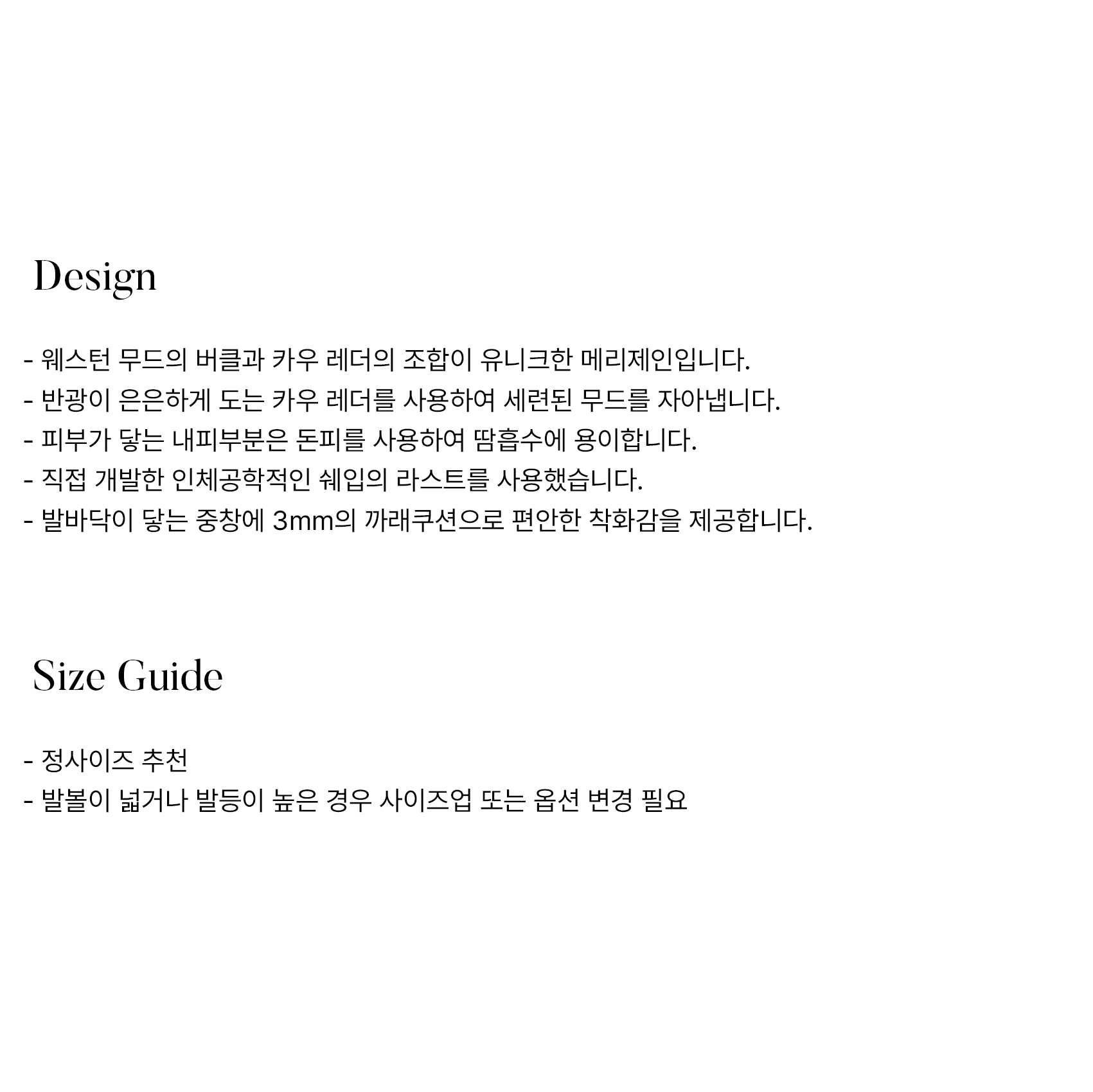 Design

- 웨스턴 무드의 버클과 카우 레더의 조합이 유니크한 메리제인입니다.
- 반광이 은은하게 도는 카우 레더를 사용하여 세련된 무드를 자아냅니다.
- 피부가 닿는 내피부분은 돈피를 사용하여 땀흡수에 용이합니다.
- 직접 개발한 인체공학적인 쉐입의 라스트를 사용했습니다.
- 발바닥이 닿는 중창에 3mm의 까래쿠션으로 편안한 착화감을 제공합니다.

Size Guide

- 정사이즈 추천
- 발볼이 넓거나 발등이 높은 경우 사이즈업 또는 옵션 변경 필요